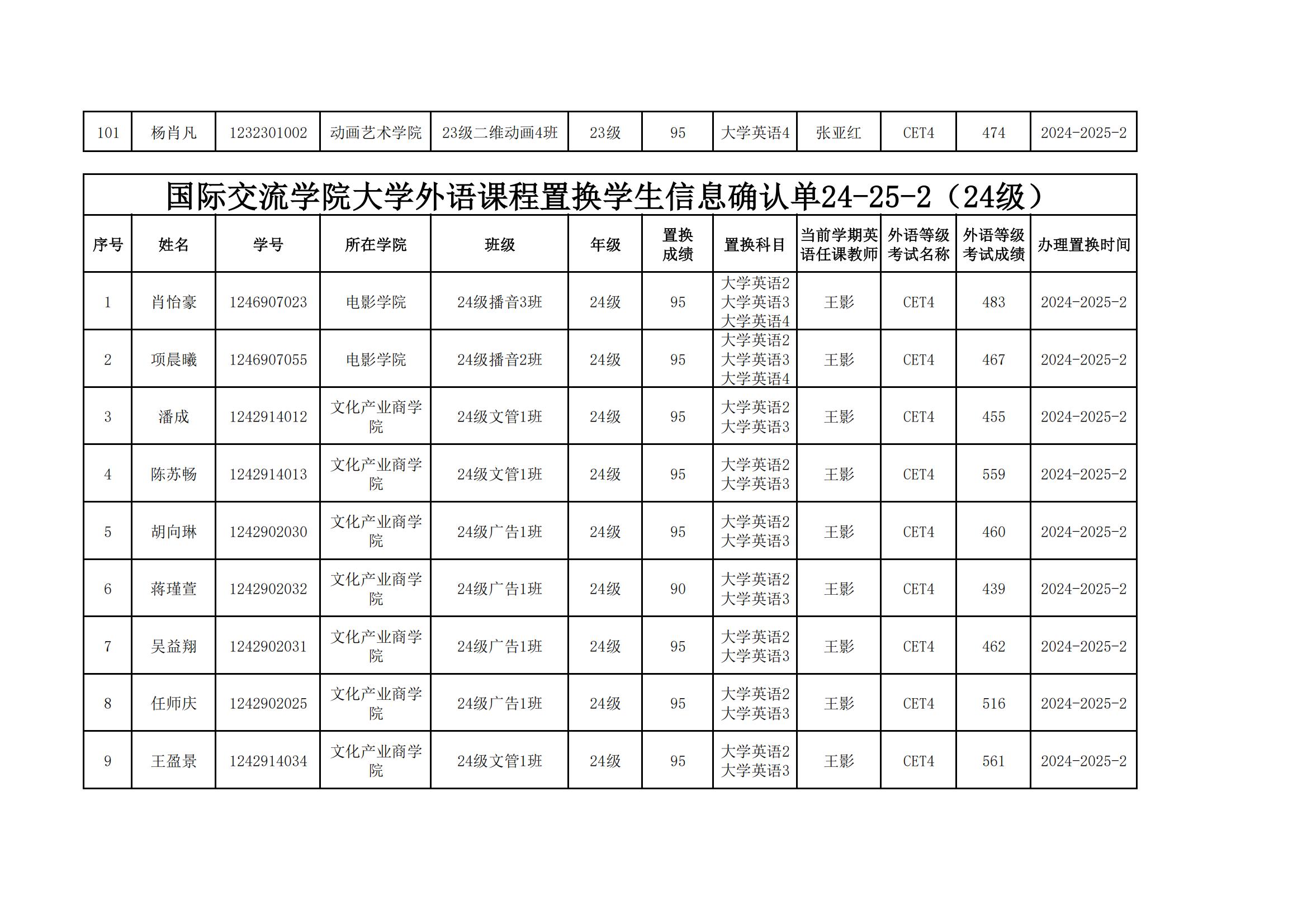 | 101 | 杨肖凡 | 1232301002 | 动画艺术学院 | 23级二维动画4班 | 23级 | 95 | 大学英语4 | 张亚红 | CET4 | 474 | 2024-2025-2 |
|---|---|---|---|---|---|---|---|---|---|---|---|

国际交流学院大学外语课程置换学生信息确认单24-25-2（24级）

| 序号 | 姓名 | 学号 | 所在学院 | 班级 | 年级 | 置换成绩 | 置换科目 | 当前学期英语任课教师 | 外语等级考试名称 | 外语等级考试成绩 | 办理置换时间 |
|---|---|---|---|---|---|---|---|---|---|---|---|
| 1 | 肖怡豪 | 1246907023 | 电影学院 | 24级播音3班 | 24级 | 95 | 大学英语2 大学英语3 大学英语4 | 王影 | CET4 | 483 | 2024-2025-2 |
| 2 | 项晨曦 | 1246907055 | 电影学院 | 24级播音2班 | 24级 | 95 | 大学英语2 大学英语3 大学英语4 | 王影 | CET4 | 467 | 2024-2025-2 |
| 3 | 潘成 | 1242914012 | 文化产业商学院 | 24级文管1班 | 24级 | 95 | 大学英语2 大学英语3 | 王影 | CET4 | 455 | 2024-2025-2 |
| 4 | 陈苏畅 | 1242914013 | 文化产业商学院 | 24级文管1班 | 24级 | 95 | 大学英语2 大学英语3 | 王影 | CET4 | 559 | 2024-2025-2 |
| 5 | 胡向琳 | 1242902030 | 文化产业商学院 | 24级广告1班 | 24级 | 95 | 大学英语2 大学英语3 | 王影 | CET4 | 460 | 2024-2025-2 |
| 6 | 蒋瑾萱 | 1242902032 | 文化产业商学院 | 24级广告1班 | 24级 | 90 | 大学英语2 大学英语3 | 王影 | CET4 | 439 | 2024-2025-2 |
| 7 | 吴益翔 | 1242902031 | 文化产业商学院 | 24级广告1班 | 24级 | 95 | 大学英语2 大学英语3 | 王影 | CET4 | 462 | 2024-2025-2 |
| 8 | 任师庆 | 1242902025 | 文化产业商学院 | 24级广告1班 | 24级 | 95 | 大学英语2 大学英语3 | 王影 | CET4 | 516 | 2024-2025-2 |
| 9 | 王盈景 | 1242914034 | 文化产业商学院 | 24级文管1班 | 24级 | 95 | 大学英语2 大学英语3 | 王影 | CET4 | 561 | 2024-2025-2 |